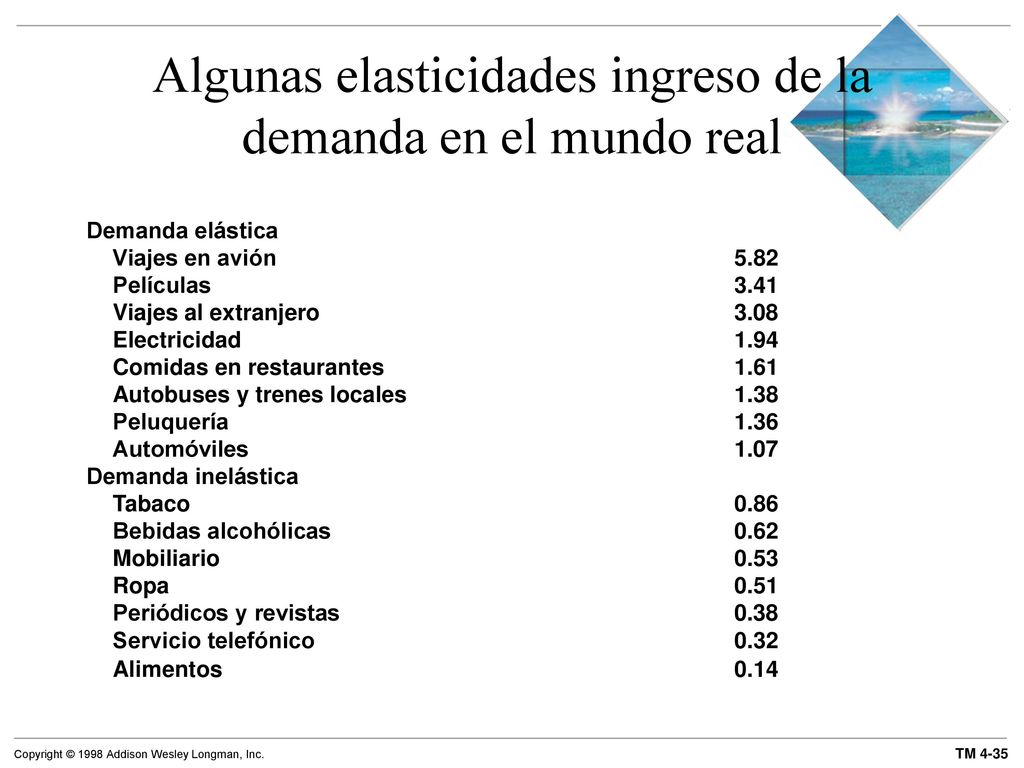 Algunas elasticidades ingreso de la demanda en el mundo real

| | |
|---|---|
| Demanda elástica | |
| Viajes en avión | 5.82 |
| Películas | 3.41 |
| Viajes al extranjero | 3.08 |
| Electricidad | 1.94 |
| Comidas en restaurantes | 1.61 |
| Autobuses y trenes locales | 1.38 |
| Peluquería | 1.36 |
| Automóviles | 1.07 |
| Demanda inelástica | |
| Tabaco | 0.86 |
| Bebidas alcohólicas | 0.62 |
| Mobiliario | 0.53 |
| Ropa | 0.51 |
| Periódicos y revistas | 0.38 |
| Servicio telefónico | 0.32 |
| Alimentos | 0.14 |

Copyright © 1998 Addison Wesley Longman, Inc.

TM 4-35